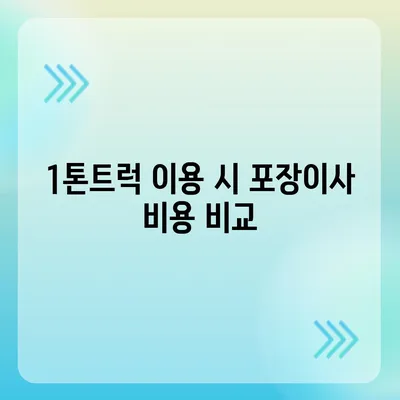 1톤트럭 이용 시 포장이사 비용 비교